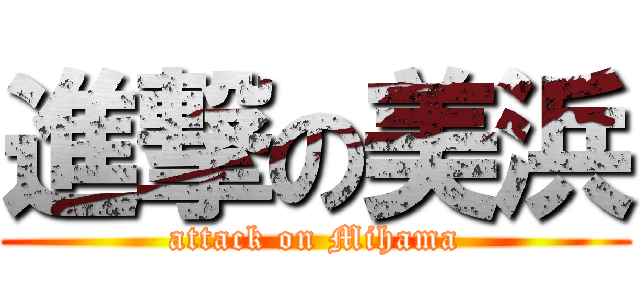 進撃の美浜
attack on Mihama